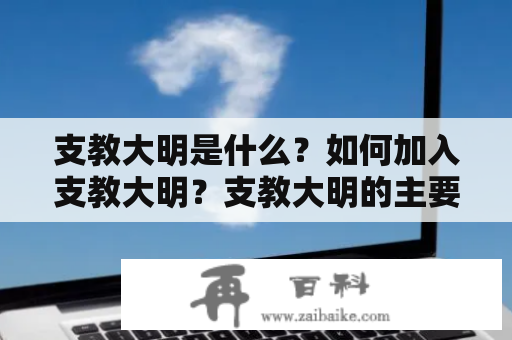 支教大明是什么？如何加入支教大明？支教大明的主要

再 百科
www.zaibaike.com